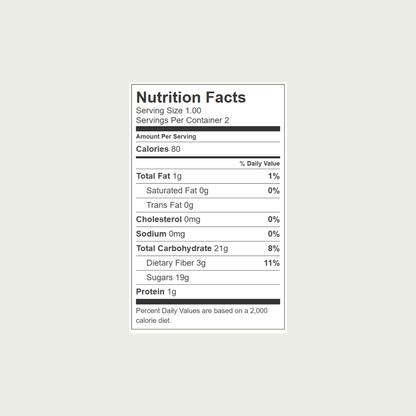 Nutrition Facts
Serving Size 1.00
Servings Per Container 2

Amount Per Serving

Calories 80

% Daily Value

Total Fat 1g 1%

Saturated Fat 0g 0%

Trans Fat 0g

Cholesterol 0mg 0%

Sodium 0mg 0%

Total Carbohydrate 21g 8%

Dietary Fiber 3g 11%

Sugars 19g

Protein 1g

Percent Daily Values are based on a 2,000 calorie diet.